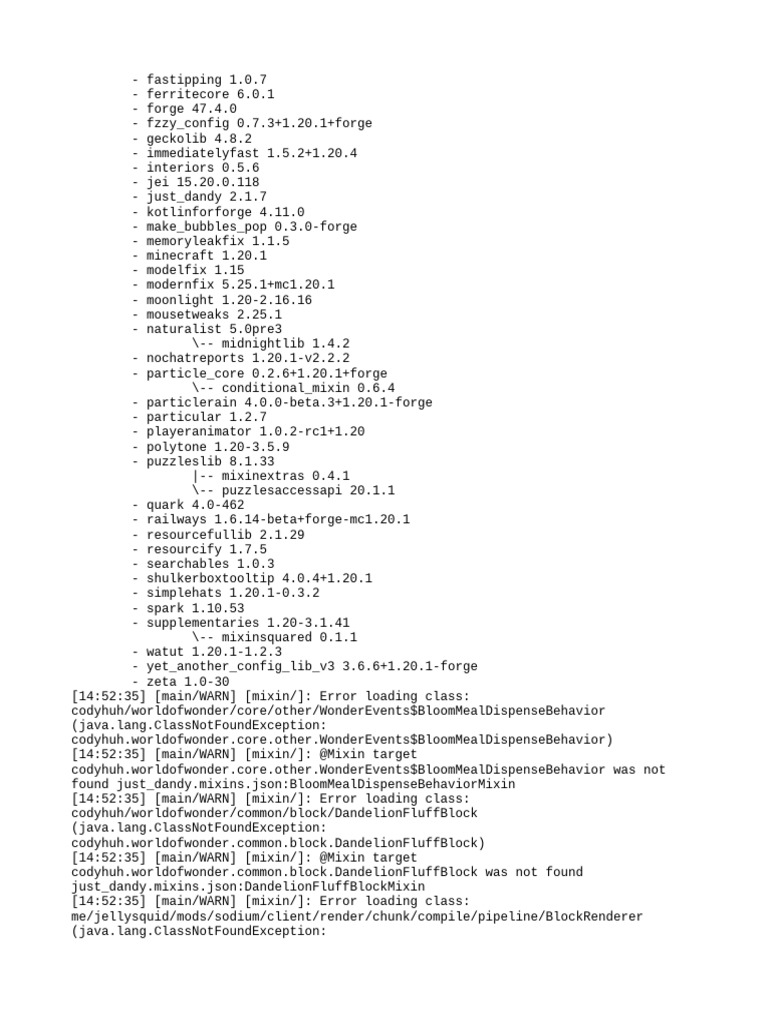 - fastipping 1.0.7
- ferritecore 6.0.1
- forge 47.4.0
- fzzy_config 0.7.3+1.20.1+forge
- geckolib 4.8.2
- immediatelyfast 1.5.2+1.20.4
- interiors 0.5.6
- jei 15.20.0.118
- just_dandy 2.1.7
- kotlinforforge 4.11.0
- make_bubbles_pop 0.3.0-forge
- memoryleakfix 1.1.5
- minecraft 1.20.1
- modelfix 1.15
- modernfix 5.25.1+mc1.20.1
- moonlight 1.20-2.16.16
- mousetweaks 2.25.1
- naturalist 5.0pre3
\-- midnightlib 1.4.2
- nochatreports 1.20.1-v2.2.2
- particle_core 0.2.6+1.20.1+forge
\-- conditional_mixin 0.6.4
- particlerain 4.0.0-beta.3+1.20.1-forge
- particular 1.2.7
- playeranimator 1.0.2-rc1+1.20
- polytone 1.20-3.5.9
- puzzleslib 8.1.33
|-- mixinextras 0.4.1
\-- puzzlesaccessapi 20.1.1
- quark 4.0-462
- railways 1.6.14-beta+forge-mc1.20.1
- resourcefullib 2.1.29
- resourcify 1.7.5
- searchables 1.0.3
- shulkerboxtooltip 4.0.4+1.20.1
- simplehats 1.20.1-0.3.2
- spark 1.10.53
- supplementaries 1.20-3.1.41
\-- mixinsquared 0.1.1
- watut 1.20.1-1.2.3
- yet_another_config_lib_v3 3.6.6+1.20.1-forge
- zeta 1.0-30
[14:52:35] [main/WARN] [mixin/]: Error loading class: codyhuh/worldofwonder/core/other/WonderEvents$BloomMealDispenseBehavior (java.lang.ClassNotFoundException: codyhuh.worldofwonder.core.other.WonderEvents$BloomMealDispenseBehavior)
[14:52:35] [main/WARN] [mixin/]: @Mixin target codyhuh.worldofwonder.core.other.WonderEvents$BloomMealDispenseBehavior was not found just_dandy.mixins.json:BloomMealDispenseBehaviorMixin
[14:52:35] [main/WARN] [mixin/]: Error loading class: codyhuh/worldofwonder/common/block/DandelionFluffBlock (java.lang.ClassNotFoundException: codyhuh.worldofwonder.common.block.DandelionFluffBlock)
[14:52:35] [main/WARN] [mixin/]: @Mixin target codyhuh.worldofwonder.common.block.DandelionFluffBlock was not found just_dandy.mixins.json:DandelionFluffBlockMixin
[14:52:35] [main/WARN] [mixin/]: Error loading class: me/jellysquid/mods/sodium/client/render/chunk/compile/pipeline/BlockRenderer (java.lang.ClassNotFoundException: